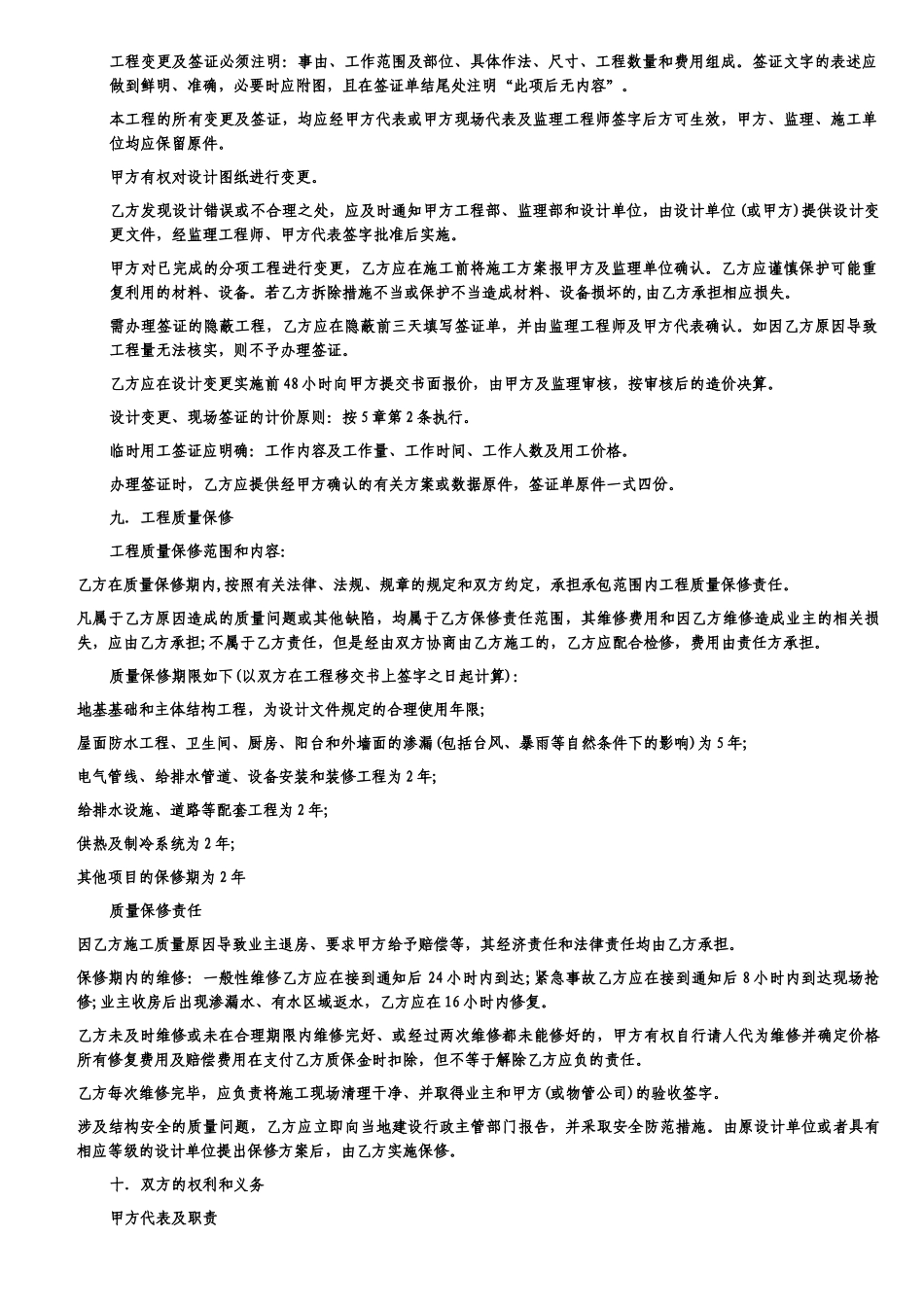 工程变更及签证必须注明：事由、工作范围及部位、具体作法、尺寸、工程数量和费用组成。签证文字的表述应做到鲜明、准确，必要时应附图，且在签证单结尾处注明“此项后无内容”。

本工程的所有变更及签证，均应经甲方代表或甲方现场代表及监理工程师签字后方可生效，甲方、监理、施工单位均应保留原件。

甲方有权对设计图纸进行变更。

乙方发现设计错误或不合理之处，应及时通知甲方工程部、监理部和设计单位，由设计单位(或甲方)提供设计变更文件，经监理工程师、甲方代表签字批准后实施。

甲方对已完成的分项工程进行变更，乙方应在施工前将施工方案报甲方及监理单位确认。乙方应谨慎保护可能重复利用的材料、设备。若乙方拆除措施不当或保护不当造成材料、设备损坏的，由乙方承担相应损失。

需办理签证的隐蔽工程，乙方应在隐蔽前三天填写签证单，并由监理工程师及甲方代表确认。如因乙方原因导致工程量无法核实，则不予办理签证。

乙方应在设计变更实施前48小时向甲方提交书面报价，由甲方及监理审核，按审核后的造价决算。

设计变更、现场签证的计价原则：按5章第2条执行。

临时用工签证应明确：工作内容及工作量、工作时间、工作人数及用工价格。

办理签证时，乙方应提供经甲方确认的有关方案或数据原件，签证单原件一式四份。

九. 工程质量保修

工程质量保修范围和内容:

乙方在质量保修期内,按照有关法律、法规、规章的规定和双方约定，承担承包范围内工程质量保修责任。

凡属于乙方原因造成的质量问题或其他缺陷，均属于乙方保修责任范围，其维修费用和因乙方维修造成业主的相关损失，应由乙方承担;不属于乙方责任，但是经由双方协商由乙方施工的，乙方应配合检修，费用由责任方承担。

质量保修期限如下(以双方在工程移交书上签字之日起计算):

地基基础和主体结构工程，为设计文件规定的合理使用年限;

屋面防水工程、卫生间、厨房、阳台和外墙面的渗漏(包括台风、暴雨等自然条件下的影响)为5年;

电气管线、给排水管道、设备安装和装修工程为2年;

给排水设施、道路等配套工程为2年;

供热及制冷系统为2年;

其他项目的保修期为2年

质量保修责任

因乙方施工质量原因导致业主退房、要求甲方给予赔偿等，其经济责任和法律责任均由乙方承担。

保修期内的维修: 一般性维修乙方应在接到通知后24小时内到达;紧急事故乙方应在接到通知后8小时内到达现场抢修;业主收房后出现渗漏水、有水区域返水，乙方应在16小时内修复。

乙方未及时维修或未在合理期限内维修完好、或经过两次维修都未能修好的，甲方有权自行请人代为维修并确定价格所有修复费用及赔偿费用在支付乙方质保金时扣除，但不等于解除乙方应负的责任。

乙方每次维修完毕，应负责将施工现场清理干净、并取得业主和甲方(或物管公司)的验收签字。

涉及结构安全的质量问题，乙方应立即向当地建设行政主管部门报告，并采取安全防范措施。由原设计单位或者具有相应等级的设计单位提出保修方案后，由乙方实施保修。

十. 双方的权利和义务

甲方代表及职责